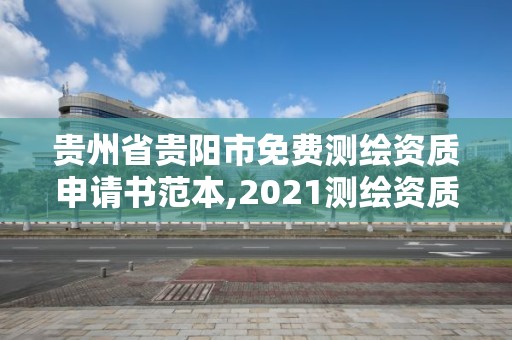 贵州省贵阳市免费测绘资质申请书范本,2021测绘资质